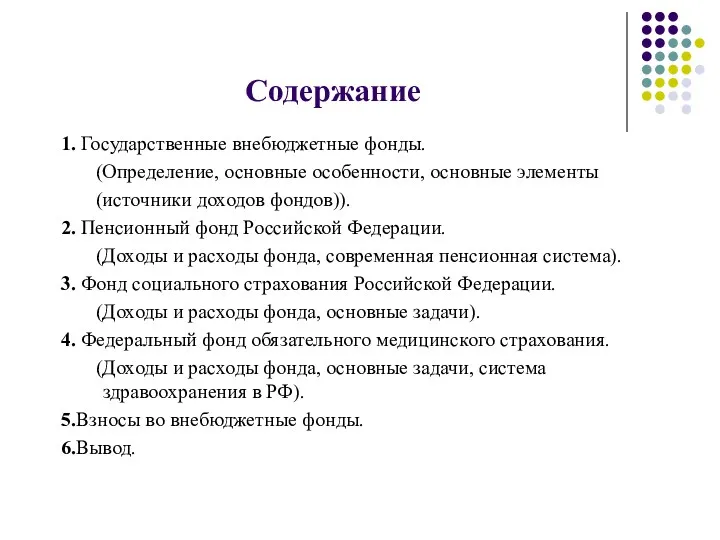 Содержание

1. Государственные внебюджетные фонды.
(Определение, основные особенности, основные элементы (источники доходов фондов)).

2. Пенсионный фонд Российской Федерации.
(Доходы и расходы фонда, современная пенсионная система).

3. Фонд социального страхования Российской Федерации.
(Доходы и расходы фонда, основные задачи).

4. Федеральный фонд обязательного медицинского страхования.
(Доходы и расходы фонда, основные задачи, система здравоохранения в РФ).

5.Взносы во внебюджетные фонды.

6.Вывод.